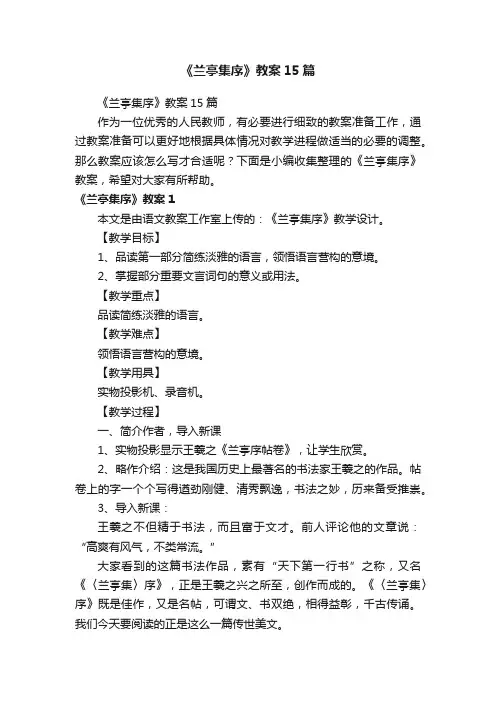 《兰亭集序》教案15篇

《兰亭集序》教案15篇

作为一位优秀的人民教师，有必要进行细致的教案准备工作，通过教案准备可以更好地根据具体情况对教学进程做适当的必要的调整。那么教案应该怎么写才合适呢？下面是小编收集整理的《兰亭集序》教案，希望对大家有所帮助。

《兰亭集序》教案1

本文是由语文教案工作室上传的：《兰亭集序》教学设计。

【教学目标】

1、品读第一部分简练淡雅的语言，领悟语言营构的意境。

2、掌握部分重要文言词句的意义或用法。

【教学重点】

品读简练淡雅的语言。

【教学难点】

领悟语言营构的意境。

【教学用具】

实物投影机、录音机。

【教学过程】

一、简介作者，导入新课

1、实物投影显示王羲之《兰亭序帖卷》，让学生欣赏。

2、略作介绍：这是我国历史上最著名的书法家王羲之的作品。帖卷上的字一个个写得遒劲刚健、清秀飘逸，书法之妙，历来备受推崇。

3、导入新课：

王羲之不但精于书法，而且富于文才。前人评论他的文章说：“高爽有风气，不类常流。”

大家看到的这篇书法作品，素有“天下第一行书”之称，又名《〈兰亭集〉序》，正是王羲之兴之所至，创作而成的。《〈兰亭集〉序》既是佳作，又是名帖，可谓文、书双绝，相得益彰，千古传诵。我们今天要阅读的正是这么一篇传世美文。